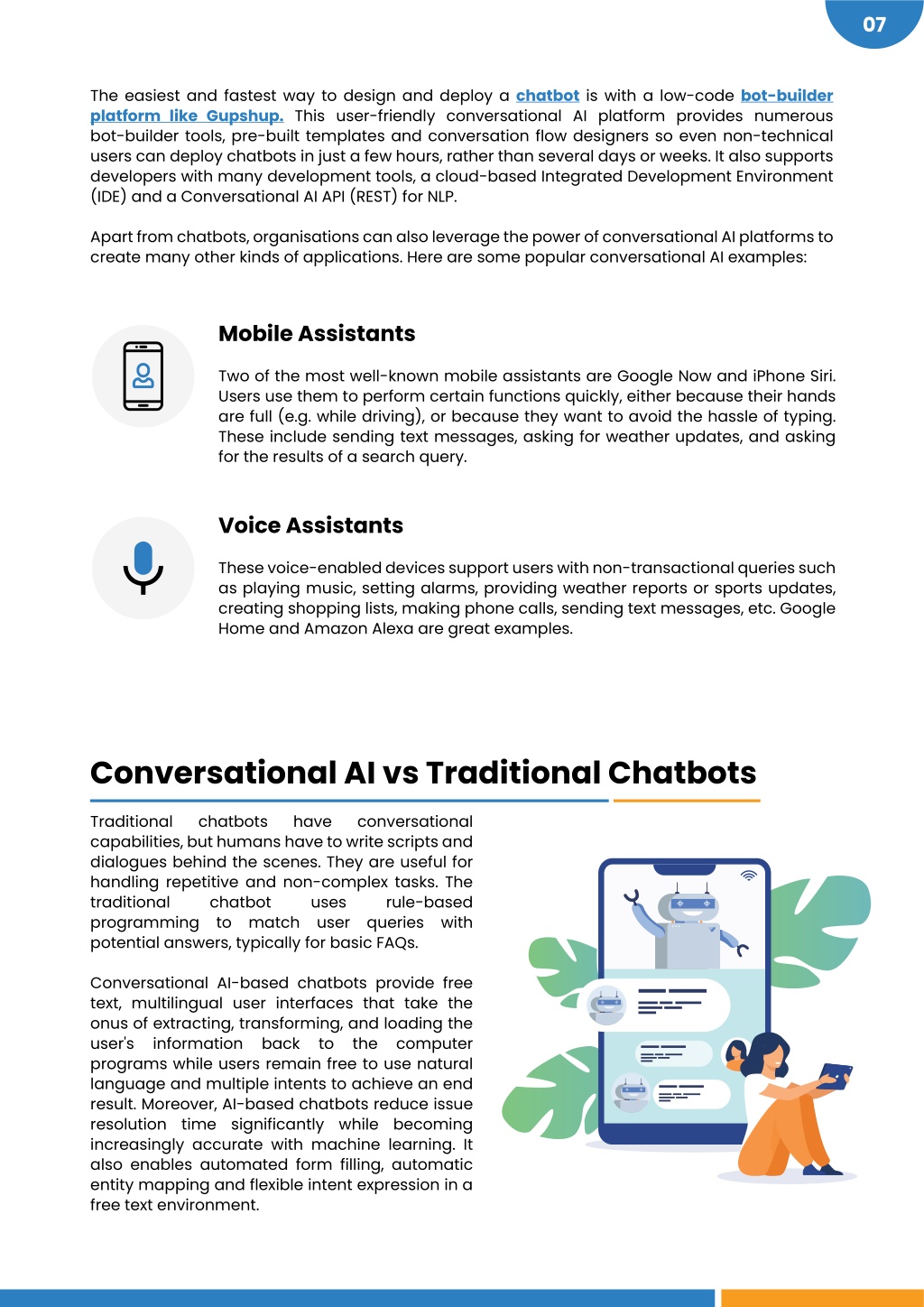 07

The easiest and fastest way to design and deploy a chatbot is with a low-code bot-builder platform like Gupshup. This user-friendly conversational AI platform provides numerous bot-builder tools, pre-built templates and conversation flow designers so even non-technical users can deploy chatbots in just a few hours, rather than several days or weeks. It also supports developers with many development tools, a cloud-based Integrated Development Environment (IDE) and a Conversational AI API (REST) for NLP.

Apart from chatbots, organisations can also leverage the power of conversational AI platforms to create many other kinds of applications. Here are some popular conversational AI examples:

Mobile Assistants

Two of the most well-known mobile assistants are Google Now and iPhone Siri. Users use them to perform certain functions quickly, either because their hands are full (e.g. while driving), or because they want to avoid the hassle of typing. These include sending text messages, asking for weather updates, and asking for the results of a search query.

Voice Assistants

These voice-enabled devices support users with non-transactional queries such as playing music, setting alarms, providing weather reports or sports updates, creating shopping lists, making phone calls, sending text messages, etc. Google Home and Amazon Alexa are great examples.

Conversational AI vs Traditional Chatbots

Traditional chatbots have conversational capabilities, but humans have to write scripts and dialogues behind the scenes. They are useful for handling repetitive and non-complex tasks. The traditional chatbot uses rule-based programming to match user queries with potential answers, typically for basic FAQs.

Conversational AI-based chatbots provide free text, multilingual user interfaces that take the onus of extracting, transforming, and loading the user's information back to the computer programs while users remain free to use natural language and multiple intents to achieve an end result. Moreover, AI-based chatbots reduce issue resolution time significantly while becoming increasingly accurate with machine learning. It also enables automated form filling, automatic entity mapping and flexible intent expression in a free text environment.